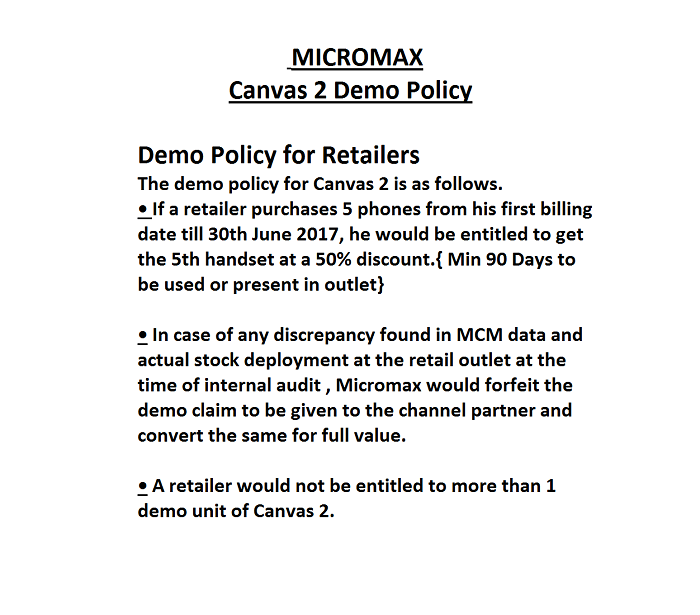 MICROMAX
Canvas 2 Demo Policy

Demo Policy for Retailers
The demo policy for Canvas 2 is as follows.
• If a retailer purchases 5 phones from his first billing date till 30th June 2017, he would be entitled to get the 5th handset at a 50% discount.{ Min 90 Days to be used or present in outlet}

• In case of any discrepancy found in MCM data and actual stock deployment at the retail outlet at the time of internal audit , Micromax would forfeit the demo claim to be given to the channel partner and convert the same for full value.

• A retailer would not be entitled to more than 1 demo unit of Canvas 2.